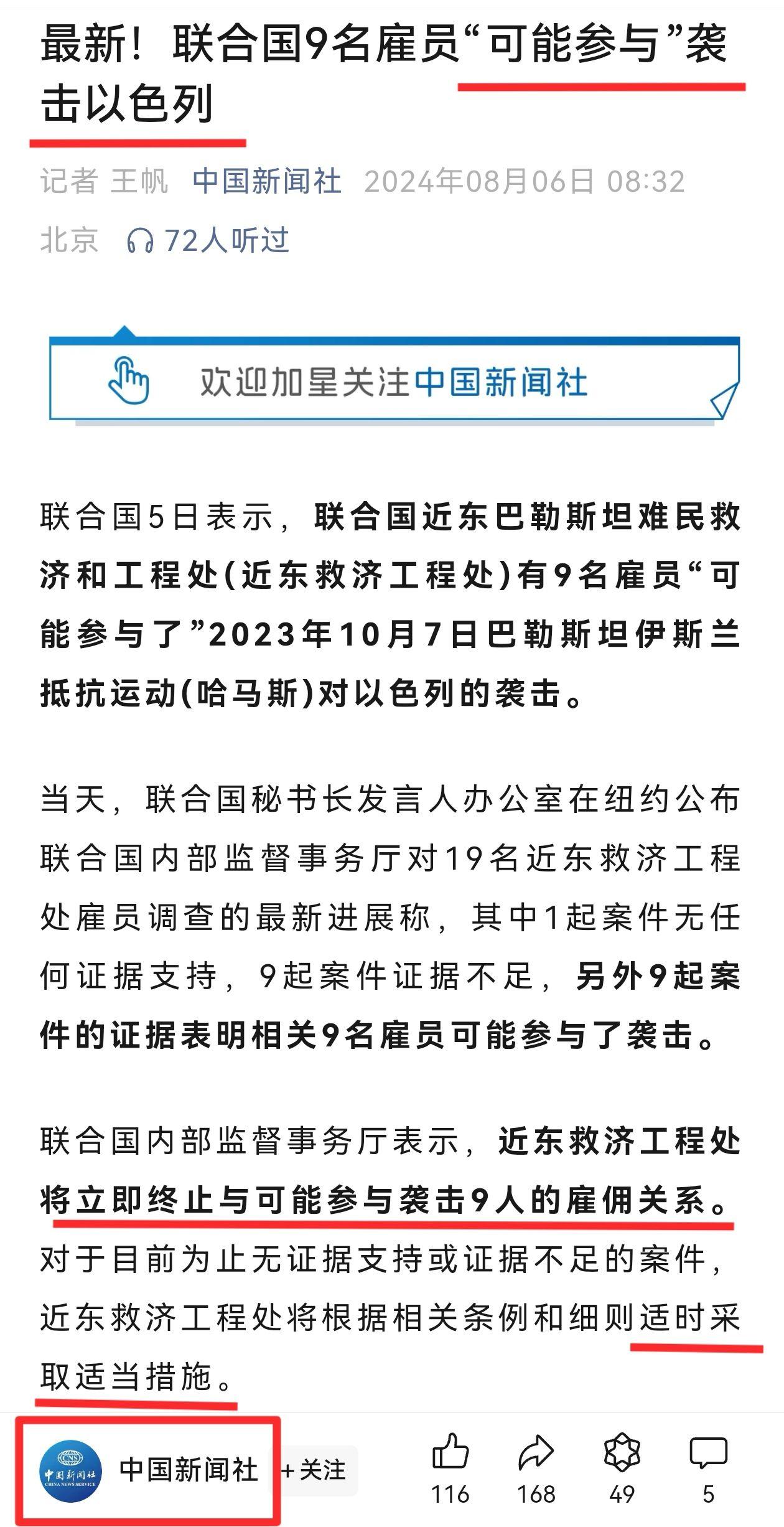 最新！联合国9名雇员“可能参与”袭击以色列

记者 王帆 中国新闻社 2024年08月06日 08:32
北京 72人听过

欢迎加星关注中国新闻社

联合国5日表示，联合国近东巴勒斯坦难民救济和工程处(近东救济工程处)有9名雇员“可能参与了”2023年10月7日巴勒斯坦伊斯兰抵抗运动(哈马斯)对以色列的袭击。

当天，联合国秘书长发言人办公室在纽约公布联合国内部监督事务厅对19名近东救济工程处雇员调查的最新进展称，其中1起案件无任何证据支持，9起案件证据不足，另外9起案件的证据表明相关9名雇员可能参与了袭击。

联合国内部监督事务厅表示，近东救济工程处将立即终止与可能参与袭击9人的雇佣关系。对于目前为止无证据支持或证据不足的案件，近东救济工程处将根据相关条例和细则适时采取适当措施。

中国新闻社 CHINA NEWS SERVICE
中国新闻社 +关注
116 168 49 5